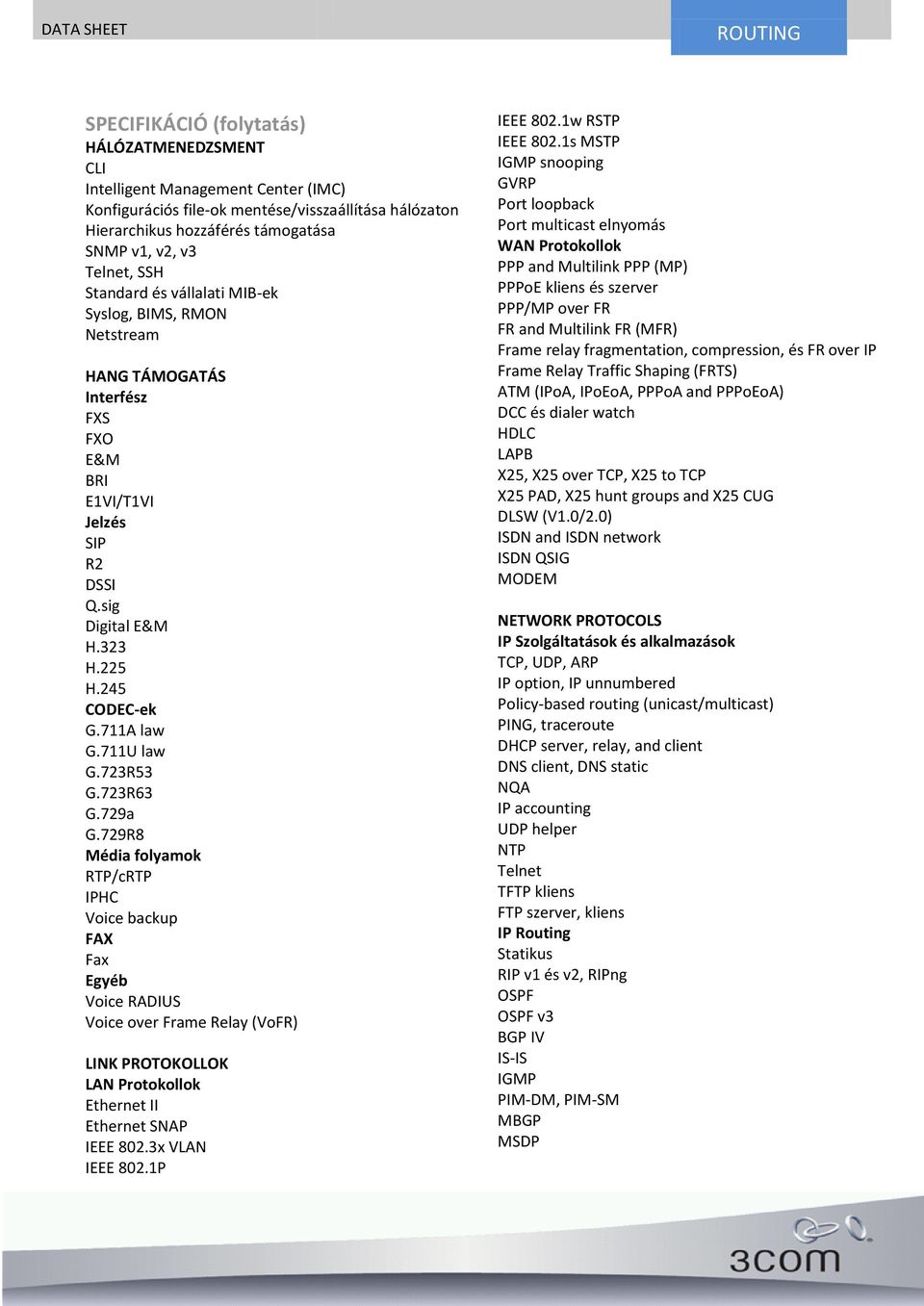 DATA SHEET

ROUTING

SPECIFIKÁCIÓ (folytatás)
HÁLÓZATMENEDZSMENT
CLI
Intelligent Management Center (IMC)
Konfigurációs file-ok mentése/visszaállítása hálózaton
Hierarchikus hozzáférés támogatása
SNMP v1, v2, v3
Telnet, SSH
Standard és vállalati MIB-ek
Syslog, BIMS, RMON
Netstream

HANG TÁMOGATÁS
Interfész
FXS
FXO
E&M
BRI
E1VI/T1VI
Jelzés
SIP
R2
DSSI
Q.sig
Digital E&M
H.323
H.225
H.245
CODEC-ek
G.711A law
G.711U law
G.723R53
G.723R63
G.729a
G.729R8
Média folyamok
RTP/cRTP
IPHC
Voice backup
FAX
Fax
Egyéb
Voice RADIUS
Voice over Frame Relay (VoFR)

LINK PROTOKOLLOK
LAN Protokollok
Ethernet II
Ethernet SNAP
IEEE 802.3x VLAN
IEEE 802.1P
IEEE 802.1w RSTP
IEEE 802.1s MSTP
IGMP snooping
GVRP
Port loopback
Port multicast elnyomás
WAN Protokollok
PPP and Multilink PPP (MP)
PPPoE kliens és szerver
PPP/MP over FR
FR and Multilink FR (MFR)
Frame relay fragmentation, compression, és FR over IP
Frame Relay Traffic Shaping (FRTS)
ATM (IPoA, IPoEoA, PPPoA and PPPoEoA)
DCC és dialer watch
HDLC
LAPB
X25, X25 over TCP, X25 to TCP
X25 PAD, X25 hunt groups and X25 CUG
DLSW (V1.0/2.0)
ISDN and ISDN network
ISDN QSIG
MODEM

NETWORK PROTOCOLS
IP Szolgáltatások és alkalmazások
TCP, UDP, ARP
IP option, IP unnumbered
Policy-based routing (unicast/multicast)
PING, traceroute
DHCP server, relay, and client
DNS client, DNS static
NQA
IP accounting
UDP helper
NTP
Telnet
TFTP kliens
FTP szerver, kliens
IP Routing
Statikus
RIP v1 és v2, RIPng
OSPF
OSPF v3
BGP IV
IS-IS
IGMP
PIM-DM, PIM-SM
MBGP
MSDP

3com